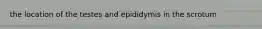 the location of the testes and epididymis in the scrotum